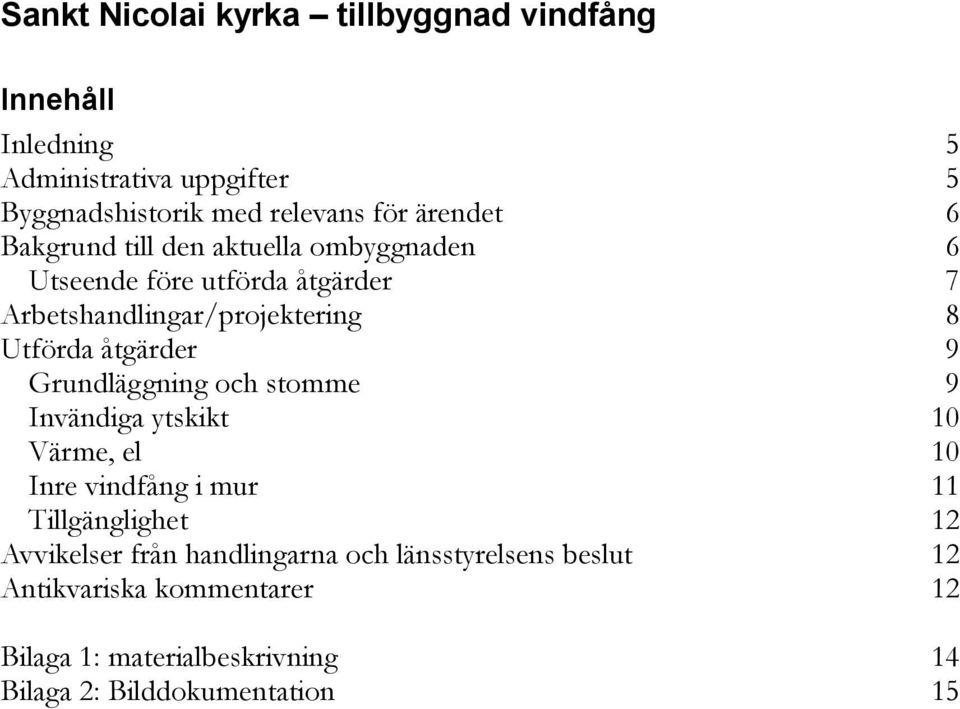 Sankt Nicolai kyrka – tillbyggnad vindfång

Innehåll

Inledning 5
Administrativa uppgifter 5
Byggnadshistorik med relevans för ärendet 6
Bakgrund till den aktuella ombyggnaden 6
Utseende före utförda åtgärder 7
Arbetshandlingar/projektering 8
Utförda åtgärder 9
Grundläggning och stomme 9
Invändiga ytskikt 10
Värme, el 10
Inre vindfång i mur 11
Tillgänglighet 12
Avvikelser från handlingarna och länsstyrelsens beslut 12
Antikvariska kommentarer 12

Bilaga 1: materialbeskrivning 14
Bilaga 2: Bilddokumentation 15